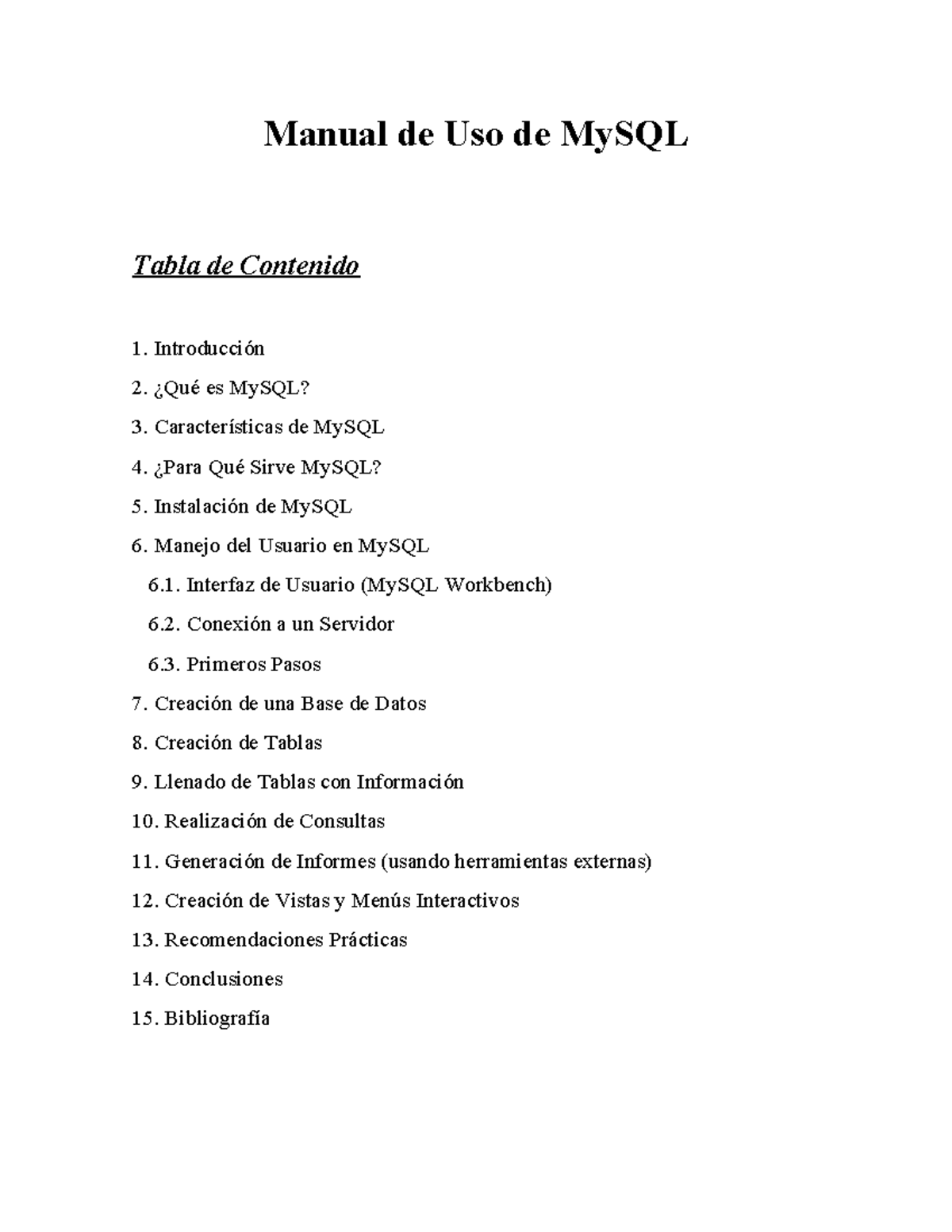 Manual de Uso de MySQL

Tabla de Contenido

1. Introducción
2. ¿Qué es MySQL?
3. Características de MySQL
4. ¿Para Qué Sirve MySQL?
5. Instalación de MySQL
6. Manejo del Usuario en MySQL
6.1. Interfaz de Usuario (MySQL Workbench)
6.2. Conexión a un Servidor
6.3. Primeros Pasos
7. Creación de una Base de Datos
8. Creación de Tablas
9. Llenado de Tablas con Información
10. Realización de Consultas
11. Generación de Informes (usando herramientas externas)
12. Creación de Vistas y Menús Interactivos
13. Recomendaciones Prácticas
14. Conclusiones
15. Bibliografía